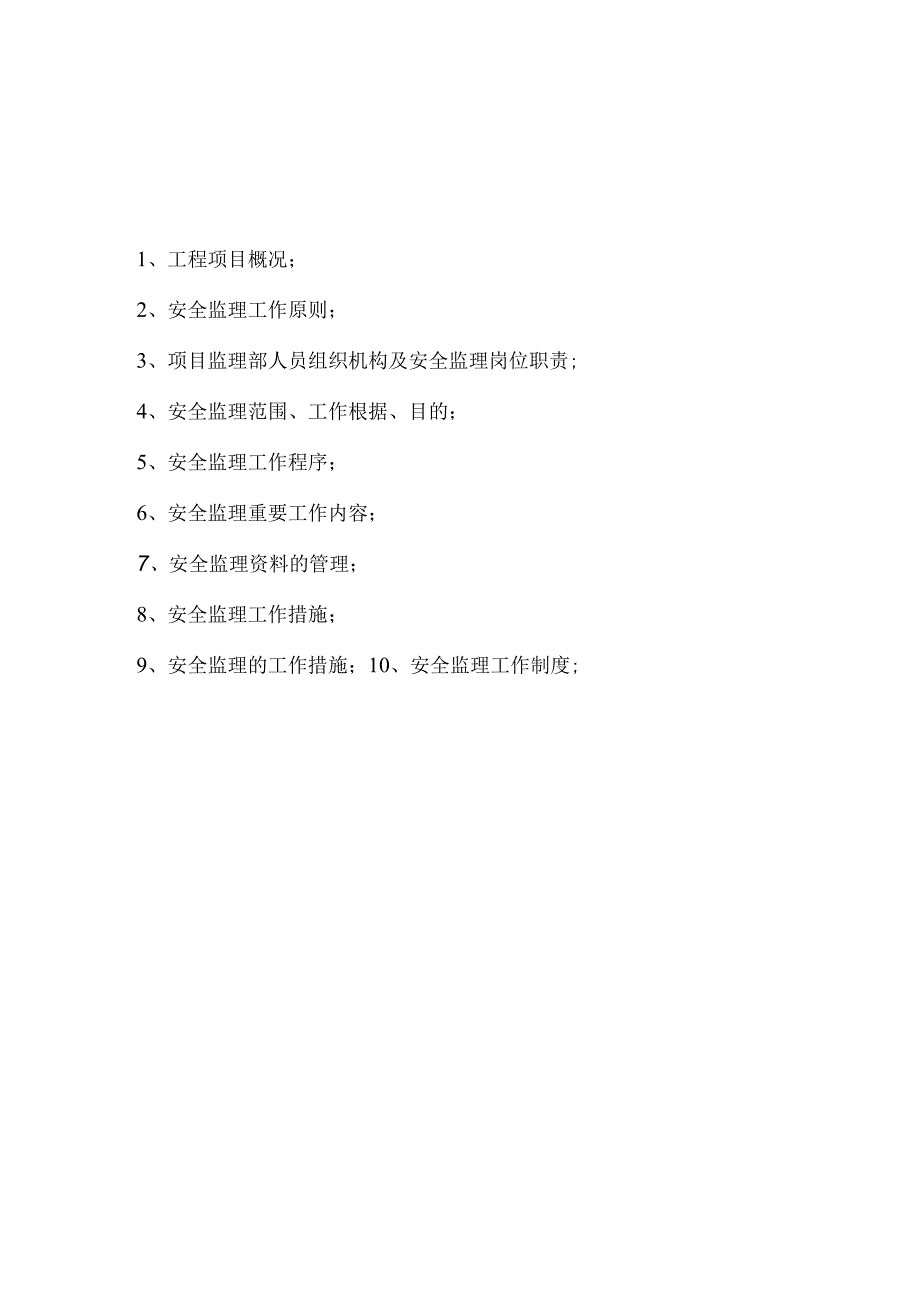 1、工程项目概况；

2、安全监理工作原则；

3、项目监理部人员组织机构及安全监理岗位职责；

4、安全监理范围、工作根据、目的；

5、安全监理工作程序；

6、安全监理重要工作内容；

7、安全监理资料的管理；

8、安全监理工作措施；

9、安全监理的工作措施；10、安全监理工作制度；